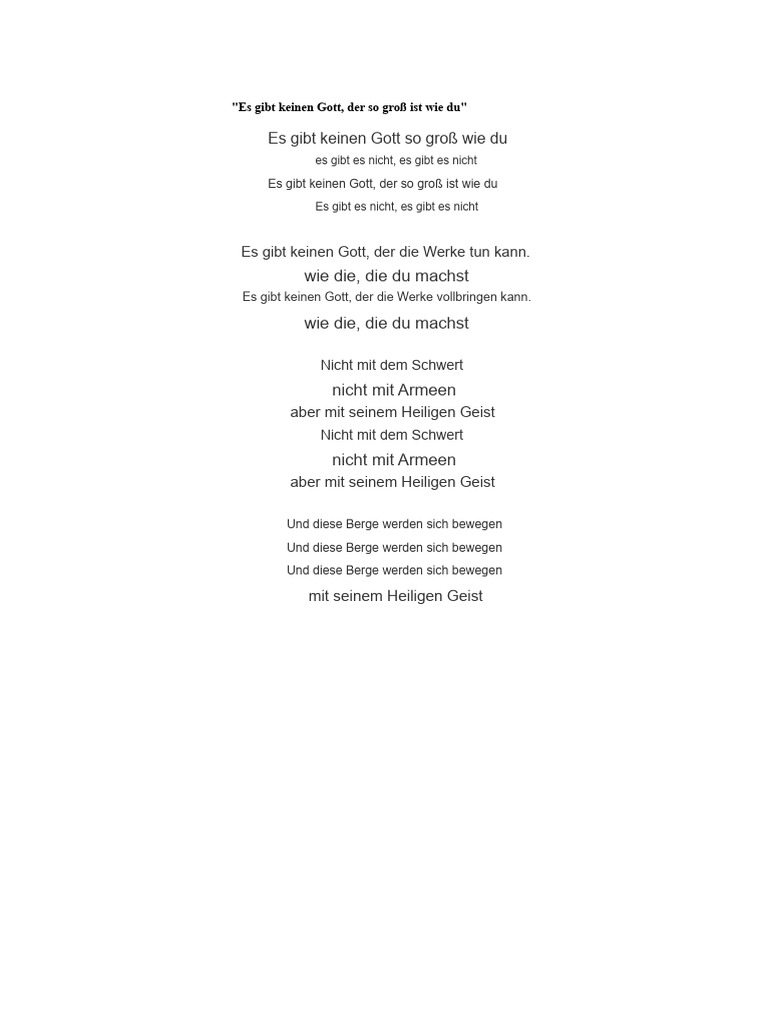 "Es gibt keinen Gott, der so groß ist wie du"

Es gibt keinen Gott so groß wie du
es gibt es nicht, es gibt es nicht
Es gibt keinen Gott, der so groß ist wie du
Es gibt es nicht, es gibt es nicht

Es gibt keinen Gott, der die Werke tun kann.
wie die, die du machst
Es gibt keinen Gott, der die Werke vollbringen kann.
wie die, die du machst

Nicht mit dem Schwert
nicht mit Armeen
aber mit seinem Heiligen Geist
Nicht mit dem Schwert
nicht mit Armeen
aber mit seinem Heiligen Geist

Und diese Berge werden sich bewegen
Und diese Berge werden sich bewegen
Und diese Berge werden sich bewegen
mit seinem Heiligen Geist